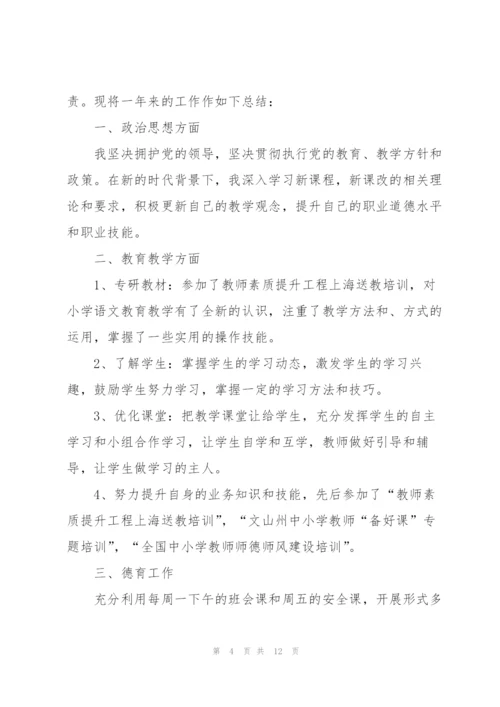 责。现将一年来的工作作如下总结：

一、政治思想方面

我坚决拥护党的领导，坚决贯彻执行党的教育、教学方针和政策。在新的时代背景下，我深入学习新课程，新课改的相关理论和要求，积极更新自己的教学观念，提升自己的职业道德水平和职业技能。

二、教育教学方面

1、专研教材：参加了教师素质提升工程上海送教培训，对小学语文教育教学有了全新的认识，注重了教学方法和、方式的运用，掌握了一些实用的操作技能。

2、了解学生：掌握学生的学习动态，激发学生的学习兴趣，鼓励学生努力学习，掌握一定的学习方法和技巧。

3、优化课堂：把教学课堂让给学生，充分发挥学生的自主学习和小组合作学习，让学生自学和互学，教师做好引导和辅导，让学生做学习的主人。

4、努力提升自身的业务知识和技能，先后参加了“教师素质提升工程上海送教培训”，“文山州中小学教师“备好课”专题培训”，“全国中小学教师师德师风建设培训”。

三、德育工作

充分利用每周一下午的班会课和周五的安全课，开展形式多

第 4 页 共 12 页